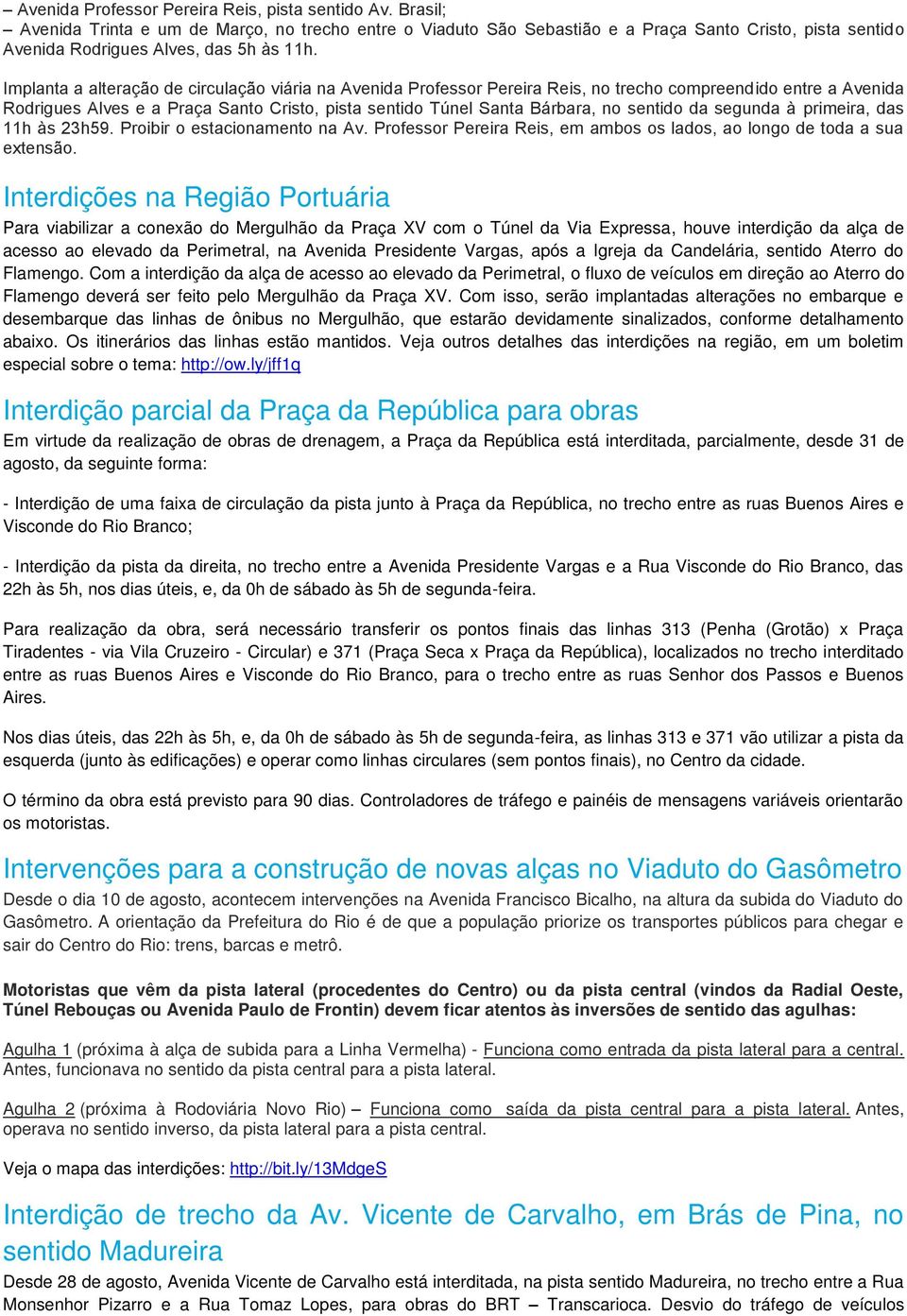 – Avenida Professor Pereira Reis, pista sentido Av. Brasil;
– Avenida Trinta e um de Março, no trecho entre o Viaduto São Sebastião e a Praça Santo Cristo, pista sentido Avenida Rodrigues Alves, das 5h às 11h.

Implanta a alteração de circulação viária na Avenida Professor Pereira Reis, no trecho compreendido entre a Avenida Rodrigues Alves e a Praça Santo Cristo, pista sentido Túnel Santa Bárbara, no sentido da segunda à primeira, das 11h às 23h59. Proibir o estacionamento na Av. Professor Pereira Reis, em ambos os lados, ao longo de toda a sua extensão.

Interdições na Região Portuária

Para viabilizar a conexão do Mergulhão da Praça XV com o Túnel da Via Expressa, houve interdição da alça de acesso ao elevado da Perimetral, na Avenida Presidente Vargas, após a Igreja da Candelária, sentido Aterro do Flamengo. Com a interdição da alça de acesso ao elevado da Perimetral, o fluxo de veículos em direção ao Aterro do Flamengo deverá ser feito pelo Mergulhão da Praça XV. Com isso, serão implantadas alterações no embarque e desembarque das linhas de ônibus no Mergulhão, que estarão devidamente sinalizados, conforme detalhamento abaixo. Os itinerários das linhas estão mantidos. Veja outros detalhes das interdições na região, em um boletim especial sobre o tema: http://ow.ly/jff1q

Interdição parcial da Praça da República para obras

Em virtude da realização de obras de drenagem, a Praça da República está interditada, parcialmente, desde 31 de agosto, da seguinte forma:

- Interdição de uma faixa de circulação da pista junto à Praça da República, no trecho entre as ruas Buenos Aires e Visconde do Rio Branco;

- Interdição da pista da direita, no trecho entre a Avenida Presidente Vargas e a Rua Visconde do Rio Branco, das 22h às 5h, nos dias úteis, e, da 0h de sábado às 5h de segunda-feira.

Para realização da obra, será necessário transferir os pontos finais das linhas 313 (Penha (Grotão) x Praça Tiradentes - via Vila Cruzeiro - Circular) e 371 (Praça Seca x Praça da República), localizados no trecho interditado entre as ruas Buenos Aires e Visconde do Rio Branco, para o trecho entre as ruas Senhor dos Passos e Buenos Aires.

Nos dias úteis, das 22h às 5h, e, da 0h de sábado às 5h de segunda-feira, as linhas 313 e 371 vão utilizar a pista da esquerda (junto às edificações) e operar como linhas circulares (sem pontos finais), no Centro da cidade.

O término da obra está previsto para 90 dias. Controladores de tráfego e painéis de mensagens variáveis orientarão os motoristas.

Intervenções para a construção de novas alças no Viaduto do Gasômetro

Desde o dia 10 de agosto, acontecem intervenções na Avenida Francisco Bicalho, na altura da subida do Viaduto do Gasômetro. A orientação da Prefeitura do Rio é de que a população priorize os transportes públicos para chegar e sair do Centro do Rio: trens, barcas e metrô.

Motoristas que vêm da pista lateral (procedentes do Centro) ou da pista central (vindos da Radial Oeste, Túnel Rebouças ou Avenida Paulo de Frontin) devem ficar atentos às inversões de sentido das agulhas:

Agulha 1 (próxima à alça de subida para a Linha Vermelha) - Funciona como entrada da pista lateral para a central. Antes, funcionava no sentido da pista central para a pista lateral.

Agulha 2 (próxima à Rodoviária Novo Rio) – Funciona como saída da pista central para a pista lateral. Antes, operava no sentido inverso, da pista lateral para a pista central.

Veja o mapa das interdições: http://bit.ly/13MdgeS

Interdição de trecho da Av. Vicente de Carvalho, em Brás de Pina, no sentido Madureira

Desde 28 de agosto, Avenida Vicente de Carvalho está interditada, na pista sentido Madureira, no trecho entre a Rua Monsenhor Pizarro e a Rua Tomaz Lopes, para obras do BRT – Transcarioca. Desvio do tráfego de veículos